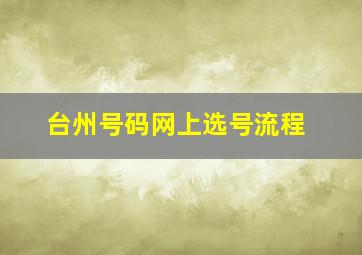 台州号码网上选号流程